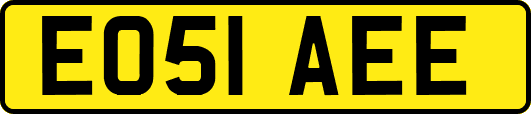 EO51 AEE